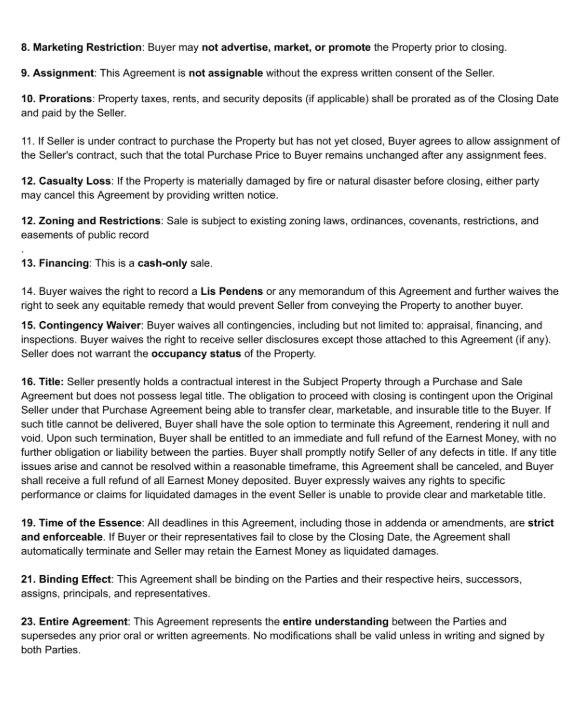 8. Marketing Restriction: Buyer may not advertise, market, or promote the Property prior to closing.

9. Assignment: This Agreement is not assignable without the express written consent of the Seller.

10. Prorations: Property taxes, rents, and security deposits (if applicable) shall be prorated as of the Closing Date and paid by the Seller.

11. If Seller is under contract to purchase the Property but has not yet closed, Buyer agrees to allow assignment of the Seller's contract, such that the total Purchase Price to Buyer remains unchanged after any assignment fees.

12. Casualty Loss: If the Property is materially damaged by fire or natural disaster before closing, either party may cancel this Agreement by providing written notice.

12. Zoning and Restrictions: Sale is subject to existing zoning laws, ordinances, covenants, restrictions, and easements of public record
.

13. Financing: This is a cash-only sale.

14. Buyer waives the right to record a Lis Pendens or any memorandum of this Agreement and further waives the right to seek any equitable remedy that would prevent Seller from conveying the Property to another buyer.

15. Contingency Waiver: Buyer waives all contingencies, including but not limited to: appraisal, financing, and inspections. Buyer waives the right to receive seller disclosures except those attached to this Agreement (if any). Seller does not warrant the occupancy status of the Property.

16. Title: Seller presently holds a contractual interest in the Subject Property through a Purchase and Sale Agreement but does not possess legal title. The obligation to proceed with closing is contingent upon the Original Seller under that Purchase Agreement being able to transfer clear, marketable, and insurable title to the Buyer. If such title cannot be delivered, Buyer shall have the sole option to terminate this Agreement, rendering it null and void. Upon such termination, Buyer shall be entitled to an immediate and full refund of the Earnest Money, with no further obligation or liability between the parties. Buyer shall promptly notify Seller of any defects in title. If any title issues arise and cannot be resolved within a reasonable timeframe, this Agreement shall be canceled, and Buyer shall receive a full refund of all Earnest Money deposited. Buyer expressly waives any rights to specific performance or claims for liquidated damages in the event Seller is unable to provide clear and marketable title.

19. Time of the Essence: All deadlines in this Agreement, including those in addenda or amendments, are strict and enforceable. If Buyer or their representatives fail to close by the Closing Date, the Agreement shall automatically terminate and Seller may retain the Earnest Money as liquidated damages.

21. Binding Effect: This Agreement shall be binding on the Parties and their respective heirs, successors, assigns, principals, and representatives.

23. Entire Agreement: This Agreement represents the entire understanding between the Parties and supersedes any prior oral or written agreements. No modifications shall be valid unless in writing and signed by both Parties.